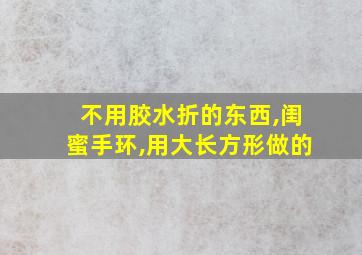 不用胶水折的东西,闺蜜手环,用大长方形做的